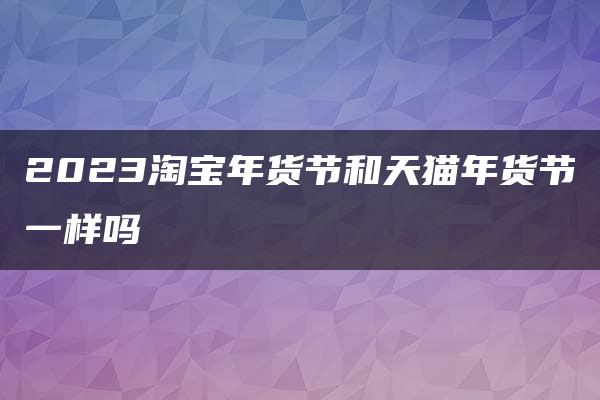 2023淘宝年货节和天猫年货节一样吗